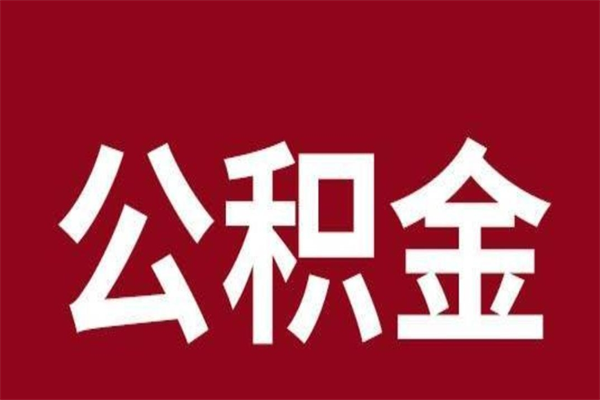 公积金